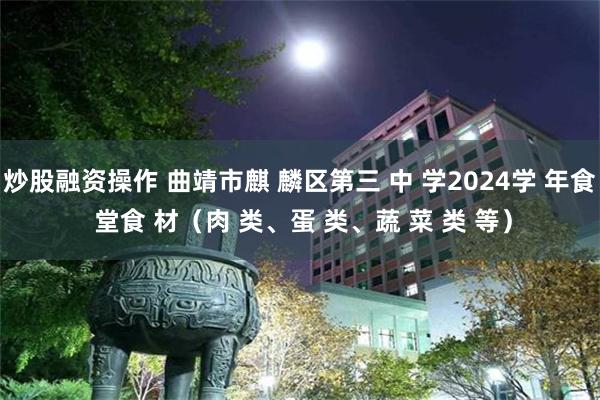 炒股融资操作 曲靖市麒 麟区第三 中 学2024学 年食堂食 材（肉 类、蛋 类、蔬 菜 类 等）